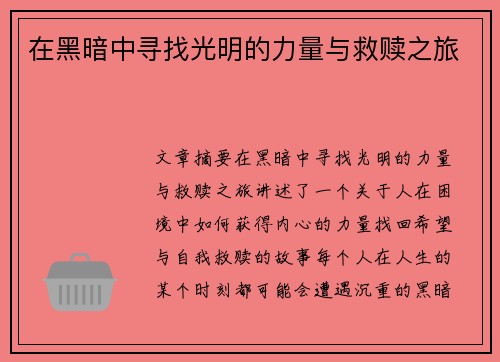 在黑暗中寻找光明的力量与救赎之旅

文章摘要在黑暗中寻找光明的力量与救赎之旅讲述了一个关于人在困境中如何获得内心的力量找回希望与自我救赎的故事每个人在人生的某个时刻都可能会遭遇沉重的黑暗